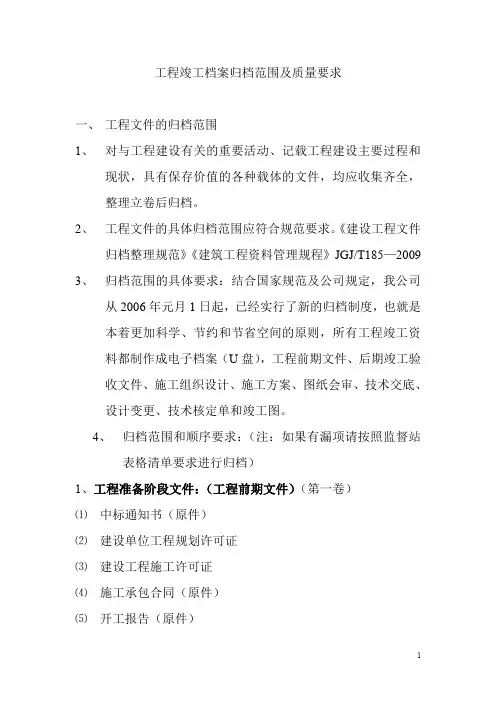 工程竣工档案归档范围及质量要求

一、 工程文件的归档范围

1、 对与工程建设有关的重要活动、记载工程建设主要过程和现状，具有保存价值的各种载体的文件，均应收集齐全，整理立卷后归档。

2、 工程文件的具体归档范围应符合规范要求。《建设工程文件归档整理规范》《建筑工程资料管理规程》JGJ/T185—2009

3、 归档范围的具体要求：结合国家规范及公司规定，我公司从 2006 年元月 1 日起，已经实行了新的归档制度，也就是本着更加科学、节约和节省空间的原则，所有工程竣工资料都制作成电子档案（U 盘），工程前期文件、后期竣工验收文件、施工组织设计、施工方案、图纸会审、技术交底、设计变更、技术核定单和竣工图。

4、 归档范围和顺序要求：（注：如果有漏项请按照监督站表格清单要求进行归档）

1、工程准备阶段文件：（工程前期文件）（第一卷）

⑴ 中标通知书（原件）

⑵ 建设单位工程规划许可证

⑶ 建设工程施工许可证

⑷ 施工承包合同（原件）

⑸ 开工报告（原件）

1